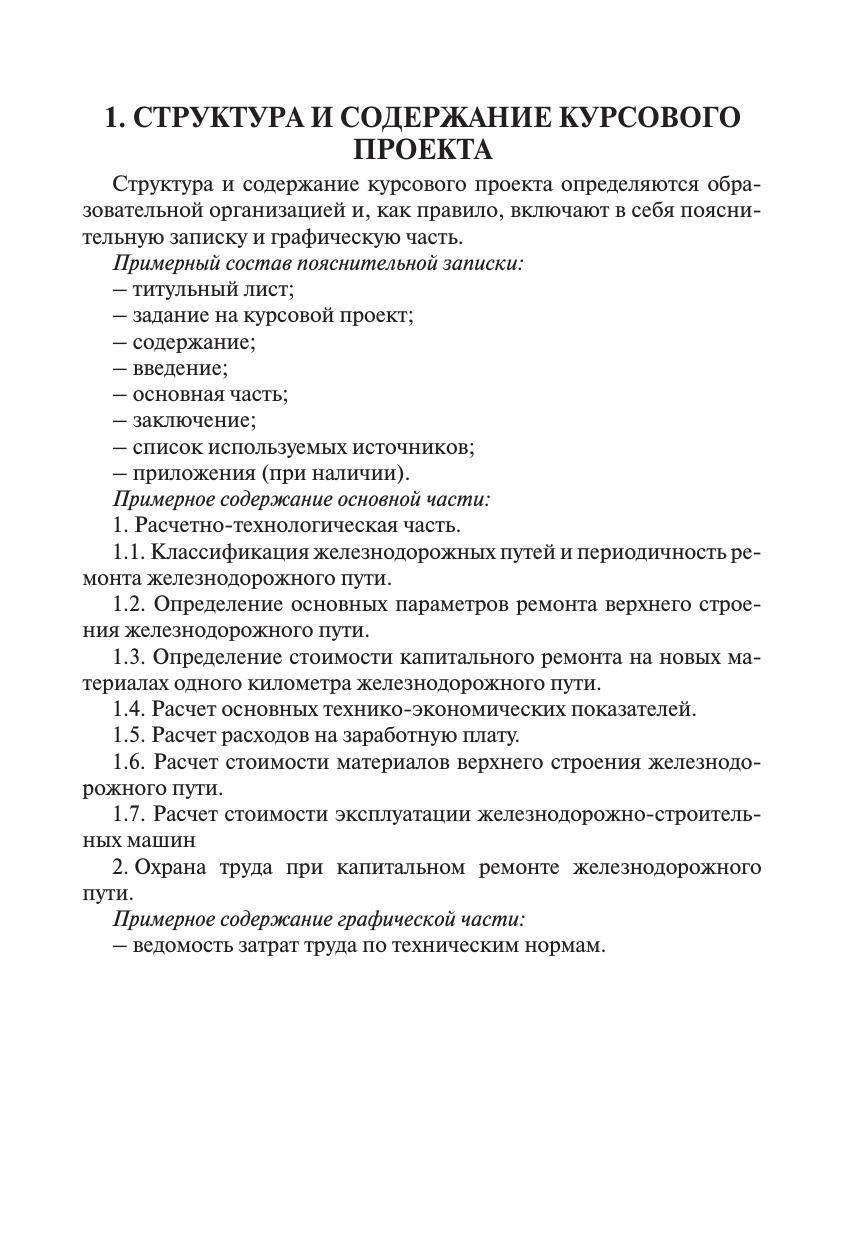 1. СТРУКТУРА И СОДЕРЖАНИЕ КУРСОВОГО ПРОЕКТА

Структура и содержание курсового проекта определяются образовательной организацией и, как правило, включают в себя пояснительную записку и графическую часть.

Примерный состав пояснительной записки:
– титульный лист;
– задание на курсовой проект;
– содержание;
– введение;
– основная часть;
– заключение;
– список используемых источников;
– приложения (при наличии).

Примерное содержание основной части:
1. Расчетно-технологическая часть.
1.1. Классификация железнодорожных путей и периодичность ремонта железнодорожного пути.
1.2. Определение основных параметров ремонта верхнего строения железнодорожного пути.
1.3. Определение стоимости капитального ремонта на новых материалах одного километра железнодорожного пути.
1.4. Расчет основных технико-экономических показателей.
1.5. Расчет расходов на заработную плату.
1.6. Расчет стоимости материалов верхнего строения железнодорожного пути.
1.7. Расчет стоимости эксплуатации железнодорожно-строительных машин
2. Охрана труда при капитальном ремонте железнодорожного пути.

Примерное содержание графической части:
– ведомость затрат труда по техническим нормам.